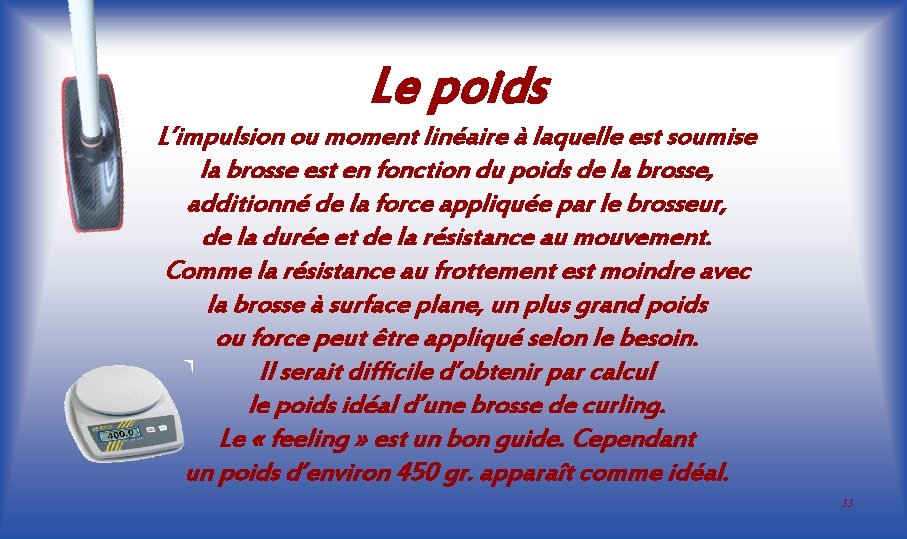 Le poids

L'impulsion ou moment linéaire à laquelle est soumise la brosse est en fonction du poids de la brosse, additionné de la force appliquée par le brosseur, de la durée et de la résistance au mouvement. Comme la résistance au frottement est moindre avec la brosse à surface plane, un plus grand poids ou force peut être appliqué selon le besoin. Il serait difficile d'obtenir par calcul le poids idéal d'une brosse de curling. Le « feeling » est un bon guide. Cependant un poids d'environ 450 gr. apparaît comme idéal.

400.0

33